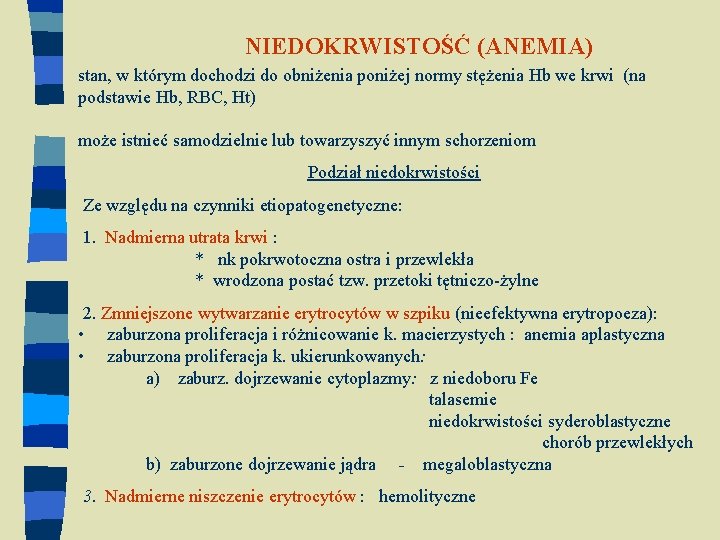 NIEDOKRWISTOŚĆ (ANEMIA)

stan, w którym dochodzi do obniżenia poniżej normy stężenia Hb we krwi (na podstawie Hb, RBC, Ht)

może istnieć samodzielnie lub towarzyszyć innym schorzeniom

Podział niedokrwistości

Ze względu na czynniki etiopatogenetyczne:

1. Nadmierna utrata krwi :
* nk pokrwotoczna ostra i przewlekła
* wrodzona postać tzw. przetoki tętniczo-żylne

2. Zmniejszone wytwarzanie erytrocytów w szpiku (nieefektywna erytropoeza):
• zaburzona proliferacja i różnicowanie k. macierzystych : anemia aplastyczna
• zaburzona proliferacja k. ukierunkowanych:
a) zaburz. dojrzewanie cytoplazmy: z niedoboru Fe
talasemie
niedokrwistości syderoblastyczne
chorób przewlekłych
b) zaburzone dojrzewanie jądra - megaloblastyczna

3. Nadmierne niszczenie erytrocytów : hemolityczne